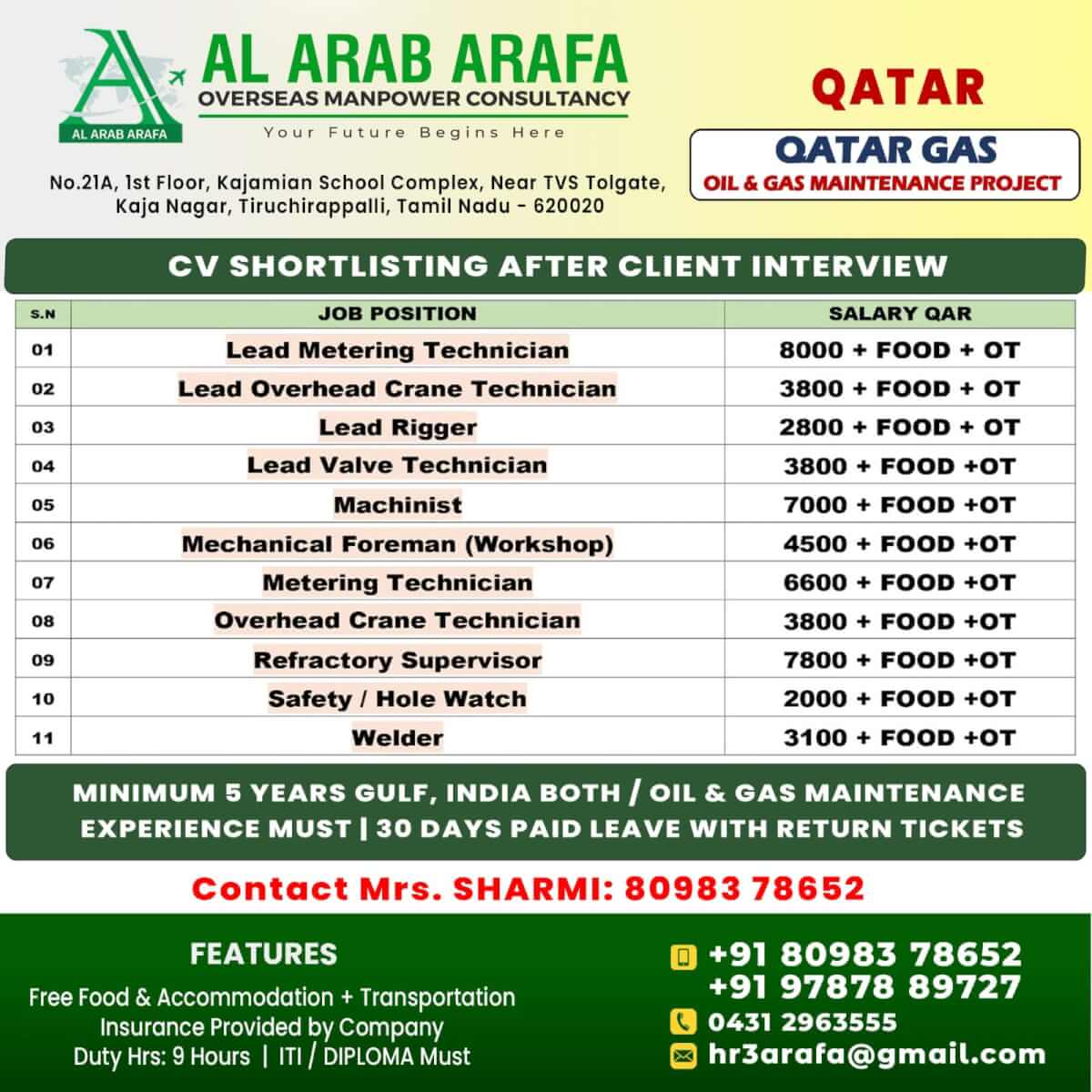 AL ARAB ARAFA

AL ARAB ARAFA
OVERSEAS MANPOWER CONSULTANCY
Your Future Begins Here

No.21A, 1st Floor, Kajamian School Complex, Near TVS Tolgate, Kaja Nagar, Tiruchirappalli, Tamil Nadu - 620020

QATAR

QATAR GAS
OIL & GAS MAINTENANCE PROJECT

CV SHORTLISTING AFTER CLIENT INTERVIEW

| S.N | JOB POSITION | SALARY QAR |
|---|---|---|
| 01 | Lead Metering Technician | 8000 + FOOD + OT |
| 02 | Lead Overhead Crane Technician | 3800 + FOOD + OT |
| 03 | Lead Rigger | 2800 + FOOD + OT |
| 04 | Lead Valve Technician | 3800 + FOOD +OT |
| 05 | Machinist | 7000 + FOOD +OT |
| 06 | Mechanical Foreman (Workshop) | 4500 + FOOD +OT |
| 07 | Metering Technician | 6600 + FOOD +OT |
| 08 | Overhead Crane Technician | 3800 + FOOD +OT |
| 09 | Refractory Supervisor | 7800 + FOOD +OT |
| 10 | Safety / Hole Watch | 2000 + FOOD +OT |
| 11 | Welder | 3100 + FOOD +OT |

MINIMUM 5 YEARS GULF, INDIA BOTH / OIL & GAS MAINTENANCE EXPERIENCE MUST | 30 DAYS PAID LEAVE WITH RETURN TICKETS

Contact Mrs. SHARMI: 80983 78652

FEATURES
Free Food & Accommodation + Transportation
Insurance Provided by Company
Duty Hrs: 9 Hours | ITI / DIPLOMA Must

+91 80983 78652
+91 97878 89727
0431 2963555
hr3arafa@gmail.com